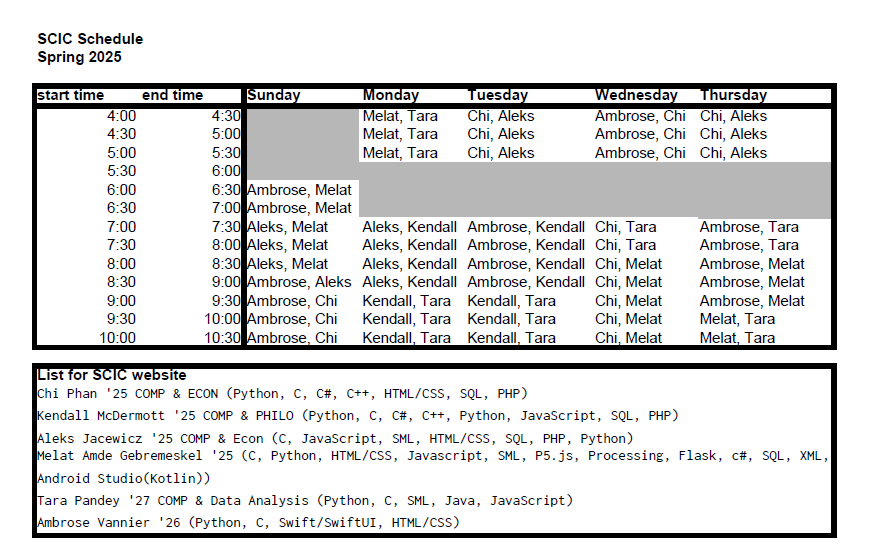 SCIC Schedule
Spring 2025

| start time | end time | Sunday | Monday | Tuesday | Wednesday | Thursday |
|---|---|---|---|---|---|---|
| 4:00 | 4:30 | | Melat, Tara | Chi, Aleks | Ambrose, Chi | Chi, Aleks |
| 4:30 | 5:00 | | Melat, Tara | Chi, Aleks | Ambrose, Chi | Chi, Aleks |
| 5:00 | 5:30 | | Melat, Tara | Chi, Aleks | Ambrose, Chi | Chi, Aleks |
| 5:30 | 6:00 | | | | | |
| 6:00 | 6:30 | Ambrose, Melat | | | | |
| 6:30 | 7:00 | Ambrose, Melat | | | | |
| 7:00 | 7:30 | Aleks, Melat | Aleks, Kendall | Ambrose, Kendall | Chi, Tara | Ambrose, Tara |
| 7:30 | 8:00 | Aleks, Melat | Aleks, Kendall | Ambrose, Kendall | Chi, Tara | Ambrose, Tara |
| 8:00 | 8:30 | Aleks, Melat | Aleks, Kendall | Ambrose, Kendall | Chi, Melat | Ambrose, Melat |
| 8:30 | 9:00 | Ambrose, Aleks | Aleks, Kendall | Ambrose, Kendall | Chi, Melat | Ambrose, Melat |
| 9:00 | 9:30 | Ambrose, Chi | Kendall, Tara | Kendall, Tara | Chi, Melat | Ambrose, Melat |
| 9:30 | 10:00 | Ambrose, Chi | Kendall, Tara | Kendall, Tara | Chi, Melat | Melat, Tara |
| 10:00 | 10:30 | Ambrose, Chi | Kendall, Tara | Kendall, Tara | Chi, Melat | Melat, Tara |

List for SCIC website
Chi Phan '25 COMP & ECON (Python, C, C#, C++, HTML/CSS, SQL, PHP)
Kendall McDermott '25 COMP & PHILO (Python, C, C#, C++, Python, JavaScript, SQL, PHP)
Aleks Jacewicz '25 COMP & Econ (C, JavaScript, SML, HTML/CSS, SQL, PHP, Python)
Melat Amde Gebremeskel '25 (C, Python, HTML/CSS, Javascript, SML, P5.js, Processing, Flask, c#, SQL, XML, Android Studio(Kotlin))
Tara Pandey '27 COMP & Data Analysis (Python, C, SML, Java, JavaScript)
Ambrose Vannier '26 (Python, C, Swift/SwiftUI, HTML/CSS)